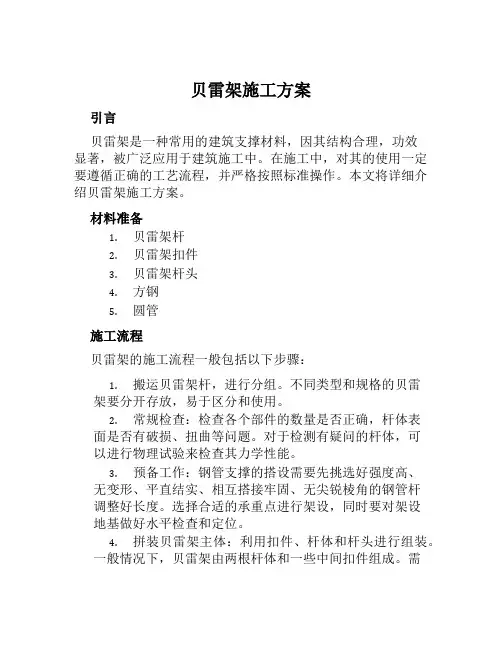 贝雷架施工方案

引言

贝雷架是一种常用的建筑支撑材料，因其结构合理，功效显著，被广泛应用于建筑施工中。在施工中，对其的使用一定要遵循正确的工艺流程，并严格按照标准操作。本文将详细介绍贝雷架施工方案。

材料准备

1. 贝雷架杆
2. 贝雷架扣件
3. 贝雷架杆头
4. 方钢
5. 圆管

施工流程

贝雷架的施工流程一般包括以下步骤：

1. 搬运贝雷架杆，进行分组。不同类型和规格的贝雷架要分开存放，易于区分和使用。

2. 常规检查：检查各个部件的数量是否正确，杆体表面是否有破损、扭曲等问题。对于检测有疑问的杆体，可以进行物理试验来检查其力学性能。

3. 预备工作：钢管支撑的搭设需要先挑选好强度高、无变形、平直结实、相互搭接牢固、无尖锐棱角的钢管杆调整好长度。选择合适的承重点进行架设，同时要对架设地基做好水平检查和定位。

4. 拼装贝雷架主体：利用扣件、杆体和杆头进行组装。一般情况下，贝雷架由两根杆体和一些中间扣件组成。需